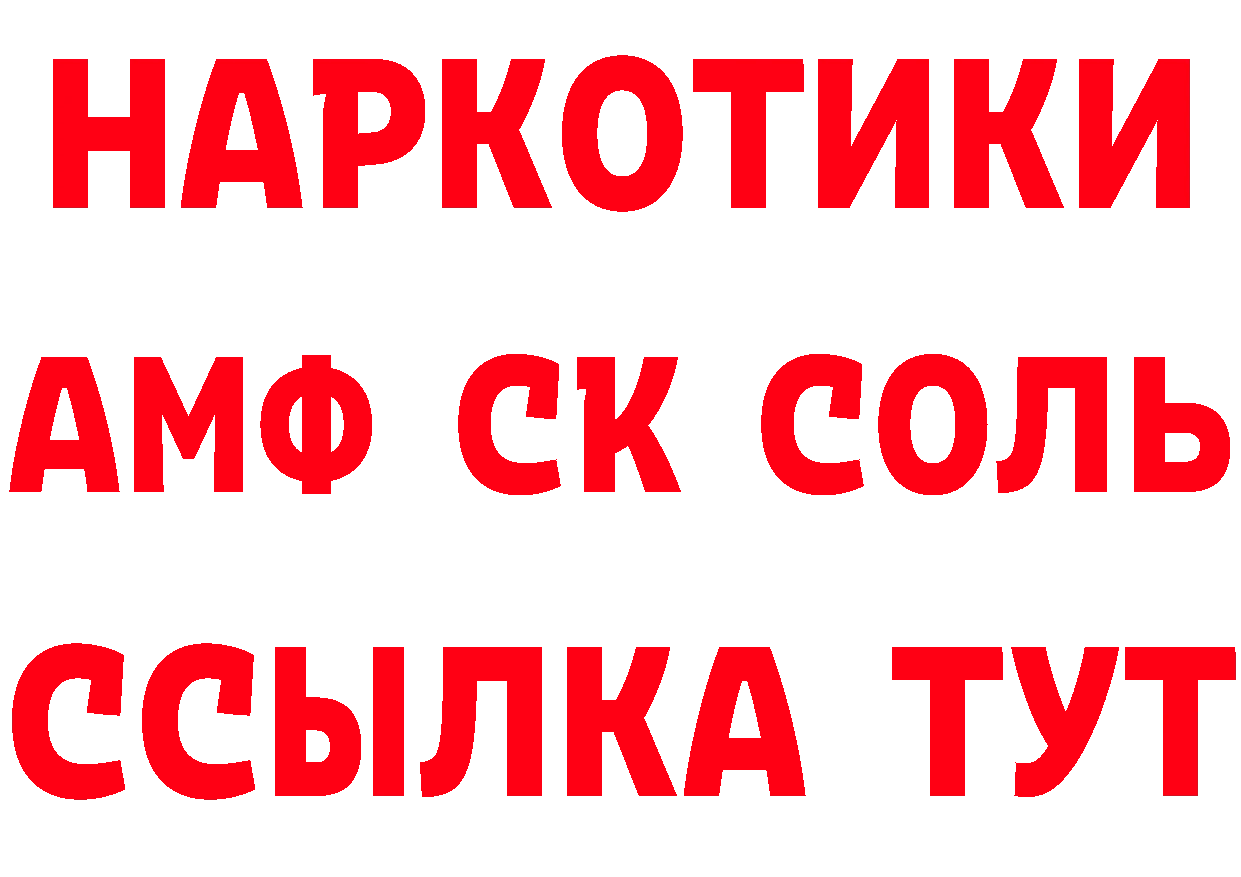 НАРКОТИКИ

АМФ СК СОЛЬ

ССЫЛКА ТУТ